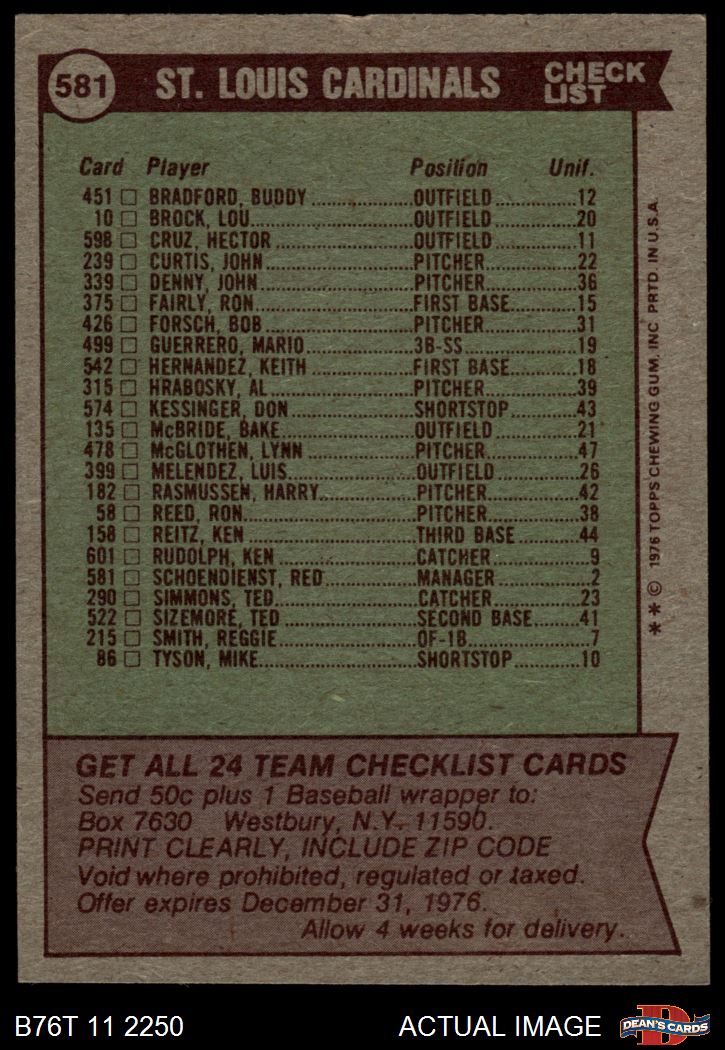 581 ST. LOUIS CARDINALS CHECK LIST

| Card | Player | Position | Unif. |
|---|---|---|---|
| 451 ☐ | BRADFORD, BUDDY | OUTFIELD | 12 |
| 10 ☐ | BROCK, LOU | OUTFIELD | 20 |
| 598 ☐ | CRUZ, HECTOR | OUTFIELD | 11 |
| 239 ☐ | CURTIS, JOHN | PITCHER | 22 |
| 339 ☐ | DENNY, JOHN | PITCHER | 36 |
| 375 ☐ | FAIRLY, RON | FIRST BASE | 15 |
| 426 ☐ | FORSCH, BOB | PITCHER | 31 |
| 499 ☐ | GUERRERO, MARIO | 3B-SS | 19 |
| 542 ☐ | HERNANDEZ, KEITH | FIRST BASE | 18 |
| 315 ☐ | HRABOSKY, AL | PITCHER | 39 |
| 574 ☐ | KESSINGER, DON | SHORTSTOP | 43 |
| 135 ☐ | McBRIDE, BAKE | OUTFIELD | 21 |
| 478 ☐ | McGLOTHEN, LYNN | PITCHER | 47 |
| 399 ☐ | MELENDEZ, LUIS | OUTFIELD | 26 |
| 182 ☐ | RASMUSSEN, HARRY | PITCHER | 42 |
| 58 ☐ | REED, RON | PITCHER | 38 |
| 158 ☐ | REITZ, KEN | THIRD BASE | 44 |
| 601 ☐ | RUDOLPH, KEN | CATCHER | 9 |
| 581 ☐ | SCHOENDIENST, RED | MANAGER | 2 |
| 290 ☐ | SIMMONS, TED | CATCHER | 23 |
| 522 ☐ | SIZEMORE, TED | SECOND BASE | 41 |
| 215 ☐ | SMITH, REGGIE | OF-1B | 7 |
| 86 ☐ | TYSON, MIKE | SHORTSTOP | 10 |

* * © 1976 TOPPS CHEWING GUM, INC. PRTD. IN U.S.A.

GET ALL 24 TEAM CHECKLIST CARDS
Send 50c plus 1 Baseball wrapper to:
Box 7630 Westbury, N.Y. 11590.
PRINT CLEARLY, INCLUDE ZIP CODE
Void where prohibited, regulated or taxed.
Offer expires December 31, 1976.
Allow 4 weeks for delivery.

B76T 11 2250
ACTUAL IMAGE
DEAN'S CARDS